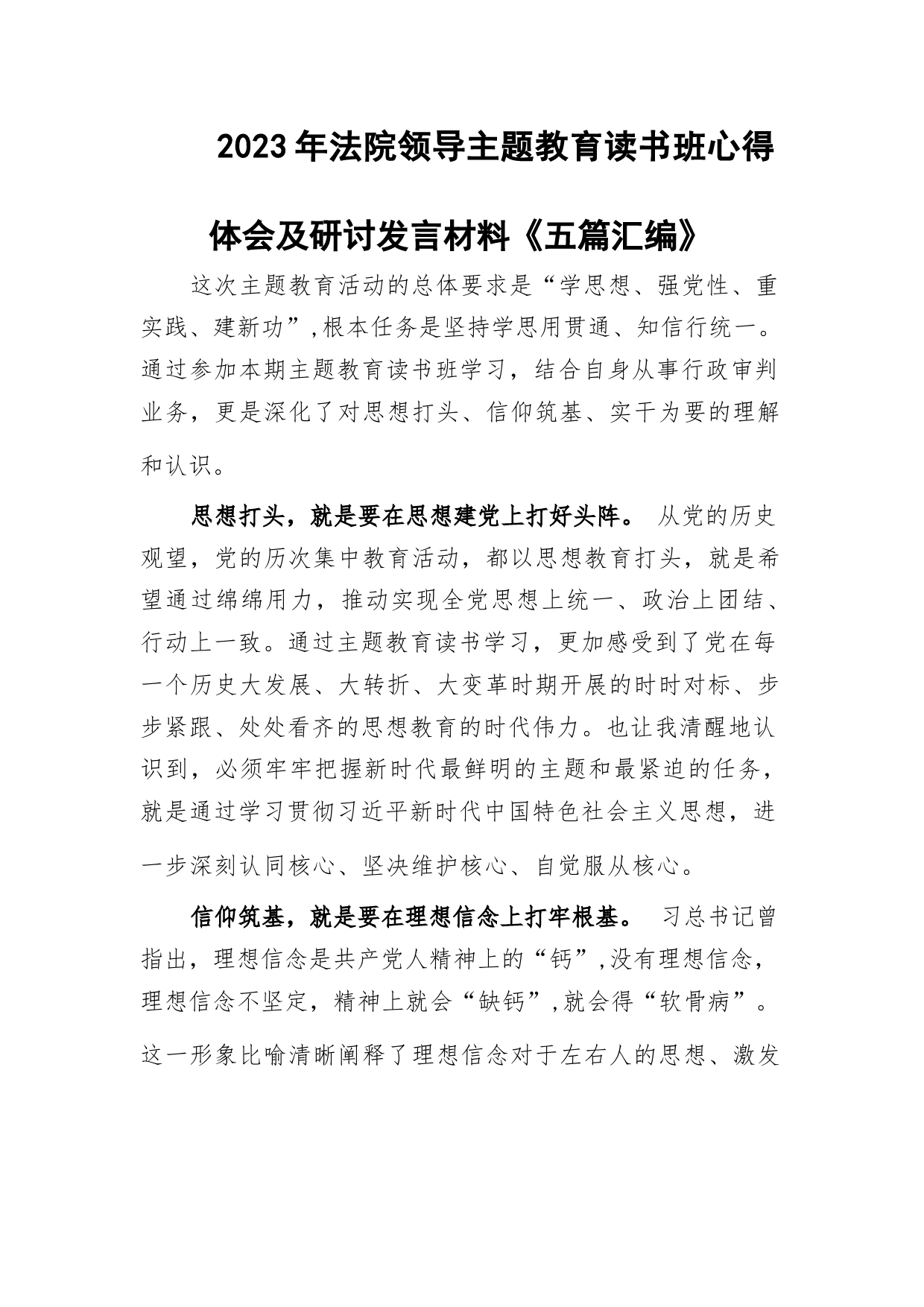 2023年法院领导主题教育读书班心得体会及研讨发言材料《五篇汇编》

这次主题教育活动的总体要求是“学思想、强党性、重实践、建新功”,根本任务是坚持学思用贯通、知信行统一。通过参加本期主题教育读书班学习，结合自身从事行政审判业务，更是深化了对思想打头、信仰筑基、实干为要的理解和认识。

思想打头，就是要在思想建党上打好头阵。 从党的历史观望，党的历次集中教育活动，都以思想教育打头，就是希望通过绵绵用力，推动实现全党思想上统一、政治上团结、行动上一致。通过主题教育读书学习，更加感受到了党在每一个历史大发展、大转折、大变革时期开展的时时对标、步步紧跟、处处看齐的思想教育的时代伟力。也让我清醒地认识到，必须牢牢把握新时代最鲜明的主题和最紧迫的任务，就是通过学习贯彻习近平新时代中国特色社会主义思想，进一步深刻认同核心、坚决维护核心、自觉服从核心。

信仰筑基，就是要在理想信念上打牢根基。 习总书记曾指出，理想信念是共产党人精神上的“钙”,没有理想信念，理想信念不坚定，精神上就会“缺钙”,就会得“软骨病”。这一形象比喻清晰阐释了理想信念对于左右人的思想、激发